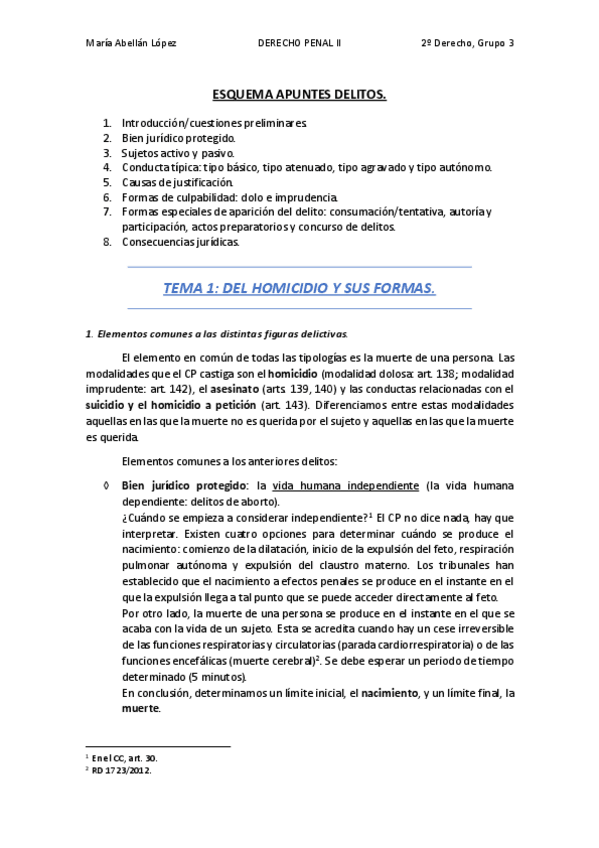 María Abellán López DERECHO PENAL II 2º Derecho, Grupo 3

ESQUEMA APUNTES DELITOS.

1. Introducción/cuestiones preliminares.
2. Bien jurídico protegido.
3. Sujetos activo y pasivo.
4. Conducta típica: tipo básico, tipo atenuado, tipo agravado y tipo autónomo.
5. Causas de justificación.
6. Formas de culpabilidad: dolo e imprudencia.
7. Formas especiales de aparición del delito: consumación/tentativa, autoría y participación, actos preparatorios y concurso de delitos.
8. Consecuencias jurídicas.

TEMA 1: DEL HOMICIDIO Y SUS FORMAS.

1. Elementos comunes a las distintas figuras delictivas.

El elemento en común de todas las tipologías es la muerte de una persona. Las modalidades que el CP castiga son el homicidio (modalidad dolosa: art. 138; modalidad imprudente: art. 142), el asesinato (arts. 139, 140) y las conductas relacionadas con el suicidio y el homicidio a petición (art. 143). Diferenciamos entre estas modalidades aquellas en las que la muerte no es querida por el sujeto y aquellas en las que la muerte es querida.

Elementos comunes a los anteriores delitos:

◊ Bien jurídico protegido: la vida humana independiente (la vida humana dependiente: delitos de aborto).
¿Cuándo se empieza a considerar independiente?$^1$ El CP no dice nada, hay que interpretar. Existen cuatro opciones para determinar cuándo se produce el nacimiento: comienzo de la dilatación, inicio de la expulsión del feto, respiración pulmonar autónoma y expulsión del claustro materno. Los tribunales han establecido que el nacimiento a efectos penales se produce en el instante en el que la expulsión llega a tal punto que se puede acceder directamente al feto.
Por otro lado, la muerte de una persona se produce en el instante en el que se acaba con la vida de un sujeto. Esta se acredita cuando hay un cese irreversible de las funciones respiratorias y circulatorias (parada cardiorrespiratoria) o de las funciones encefálicas (muerte cerebral)$^2$. Se debe esperar un periodo de tiempo determinado (5 minutos).
En conclusión, determinamos un límite inicial, el nacimiento, y un límite final, la muerte.

$^1$ En el CC, art. 30.
$^2$ RD 1723/2012.